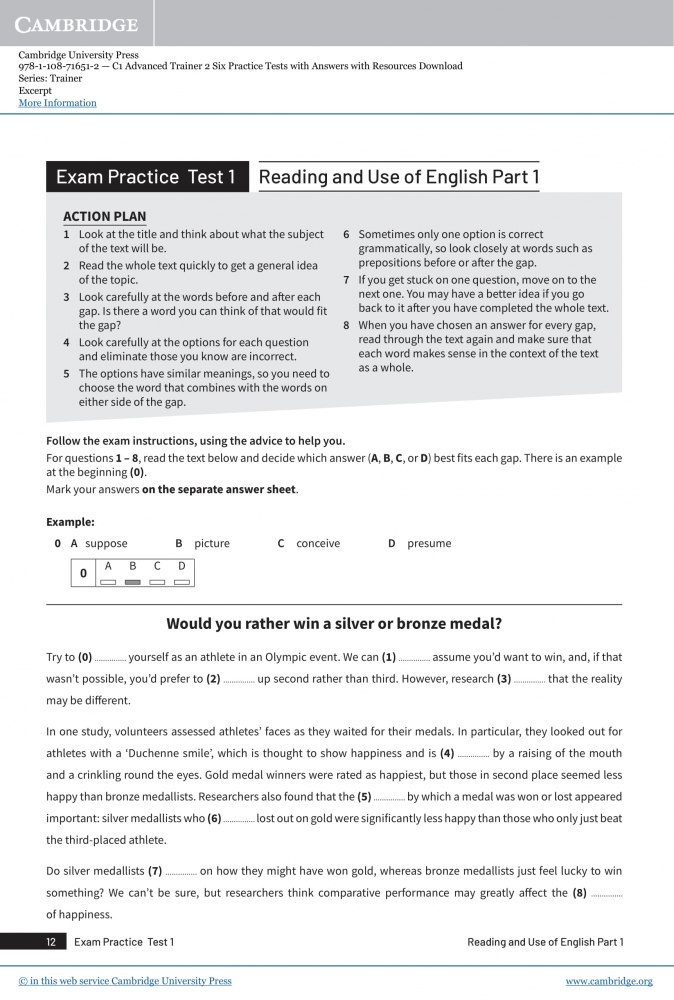 CAMBRIDGE

Cambridge University Press
978-1-108-71651-2 — C1 Advanced Trainer 2 Six Practice Tests with Answers with Resources Download
Series: Trainer
Excerpt
More Information

Exam Practice Test 1

Reading and Use of English Part 1

ACTION PLAN

1 Look at the title and think about what the subject of the text will be.
2 Read the whole text quickly to get a general idea of the topic.
3 Look carefully at the words before and after each gap. Is there a word you can think of that would fit the gap?
4 Look carefully at the options for each question and eliminate those you know are incorrect.
5 The options have similar meanings, so you need to choose the word that combines with the words on either side of the gap.

6 Sometimes only one option is correct grammatically, so look closely at words such as prepositions before or after the gap.
7 If you get stuck on one question, move on to the next one. You may have a better idea if you go back to it after you have completed the whole text.
8 When you have chosen an answer for every gap, read through the text again and make sure that each word makes sense in the context of the text as a whole.

Follow the exam instructions, using the advice to help you.

For questions 1 – 8, read the text below and decide which answer (A, B, C, or D) best fits each gap. There is an example at the beginning (0).

Mark your answers on the separate answer sheet.

Example:

0 A suppose B picture C conceive D presume

0 A B C D

Would you rather win a silver or bronze medal?

Try to (0) ____ yourself as an athlete in an Olympic event. We can (1) ____ assume you'd want to win, and, if that wasn't possible, you'd prefer to (2) ____ up second rather than third. However, research (3) ____ that the reality may be different.

In one study, volunteers assessed athletes' faces as they waited for their medals. In particular, they looked out for athletes with a 'Duchenne smile', which is thought to show happiness and is (4) ____ by a raising of the mouth and a crinkling round the eyes. Gold medal winners were rated as happiest, but those in second place seemed less happy than bronze medallists. Researchers also found that the (5) ____ by which a medal was won or lost appeared important: silver medallists who (6) ____ lost out on gold were significantly less happy than those who only just beat the third-placed athlete.

Do silver medallists (7) ____ on how they might have won gold, whereas bronze medallists just feel lucky to win something? We can't be sure, but researchers think comparative performance may greatly affect the (8) ____ of happiness.

12 Exam Practice Test 1

Reading and Use of English Part 1

© in this web service Cambridge University Press

www.cambridge.org